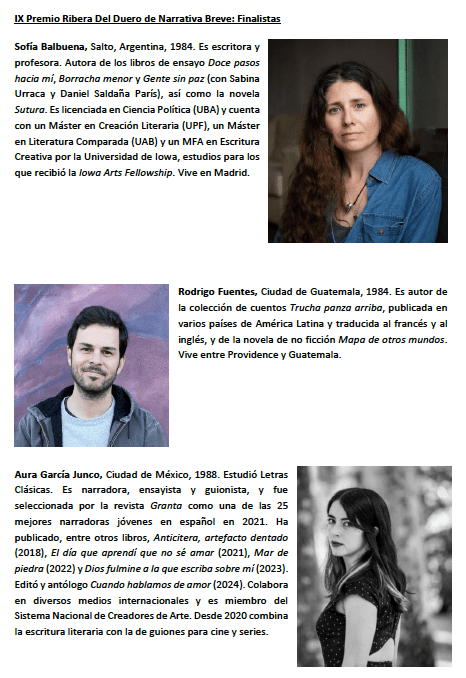 IX Premio Ribera Del Duero de Narrativa Breve: Finalistas

Sofía Balbuena, Salto, Argentina, 1984. Es escritora y profesora. Autora de los libros de ensayo Doce pasos hacia mí, Borracha menor y Gente sin paz (con Sabina Urraca y Daniel Saldaña París), así como la novela Sutura. Es licenciada en Ciencia Política (UBA) y cuenta con un Máster en Creación Literaria (UPF), un Máster en Literatura Comparada (UAB) y un MFA en Escritura Creativa por la Universidad de Iowa, estudios para los que recibió la Iowa Arts Fellowship. Vive en Madrid.

Rodrigo Fuentes, Ciudad de Guatemala, 1984. Es autor de la colección de cuentos Trucha panza arriba, publicada en varios países de América Latina y traducida al francés y al inglés, y de la novela de no ficción Mapa de otros mundos. Vive entre Providence y Guatemala.

Aura García Junco, Ciudad de México, 1988. Estudió Letras Clásicas. Es narradora, ensayista y guionista, y fue seleccionada por la revista Granta como una de las 25 mejores narradoras jóvenes en español en 2021. Ha publicado, entre otros libros, Anticitera, artefacto dentado (2018), El día que aprendí que no sé amar (2021), Mar de piedra (2022) y Dios fulmine a la que escriba sobre mí (2023). Editó y antólogo Cuando hablamos de amor (2024). Colabora en diversos medios internacionales y es miembro del Sistema Nacional de Creadores de Arte. Desde 2020 combina la escritura literaria con la de guiones para cine y series.